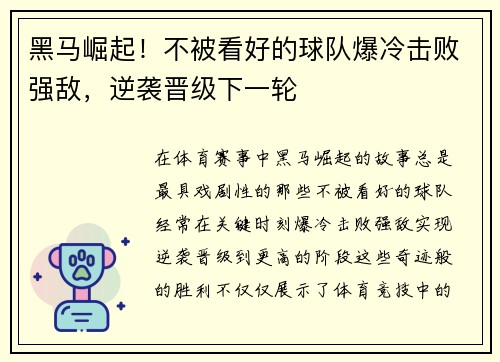 黑马崛起！不被看好的球队爆冷击败强敌，逆袭晋级下一轮

在体育赛事中黑马崛起的故事总是最具戏剧性的那些不被看好的球队经常在关键时刻爆冷击败强敌实现逆袭晋级到更高的阶段这些奇迹般的胜利不仅仅展示了体育竞技中的